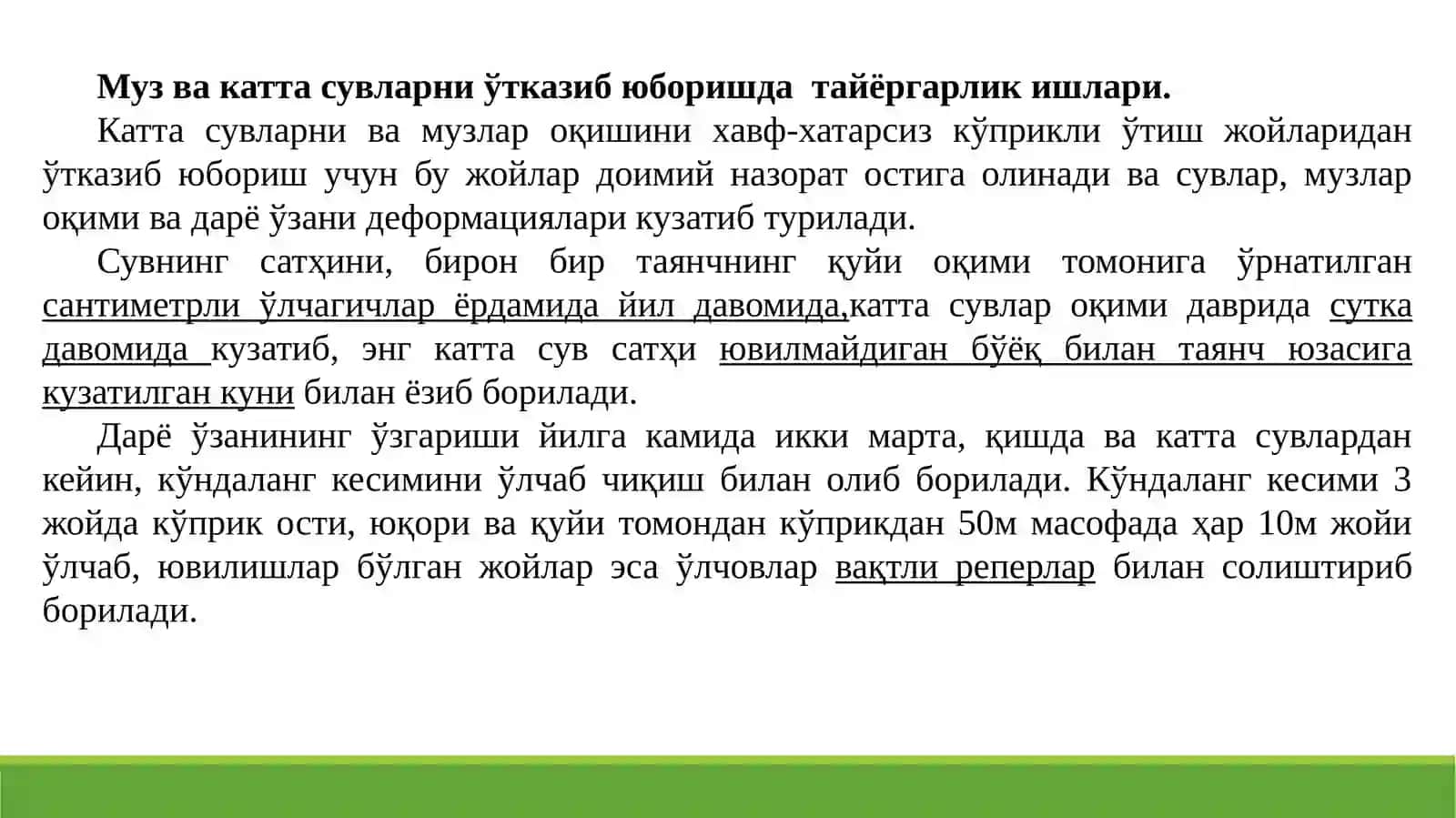 Муз ва катта сувларни ўтказиб юборишда тайёргарлик ишлари.

Катта сувларни ва музлар оқишини хавф-хатарсиз кўприкли ўтиш жойларидан ўтказиб юбориш учун бу жойлар доимий назорат остига олинади ва сувлар, музлар оқими ва дарё ўзани деформациялари кузатиб турилади.

Сувнинг сатҳини, бирон бир таянчнинг қуйи оқими томонига ўрнатилган сантиметрли ўлчагичлар ёрдамида йил давомида,катта сувлар оқими даврида сутка давомида кузатиб, энг катта сув сатҳи ювилмайдиган бўёқ билан таянч юзасига кузатилган куни билан ёзиб борилади.

Дарё ўзанининг ўзгариши йилга камида икки марта, қишда ва катта сувлардан кейин, кўндаланг кесимини ўлчаб чиқиш билан олиб борилади. Кўндаланг кесими 3 жойда кўприк ости, юқори ва қуйи томондан кўприкдан 50м масофада ҳар 10м жойи ўлчаб, ювилишлар бўлган жойлар эса ўлчовлар вақтли реперлар билан солиштириб борилади.